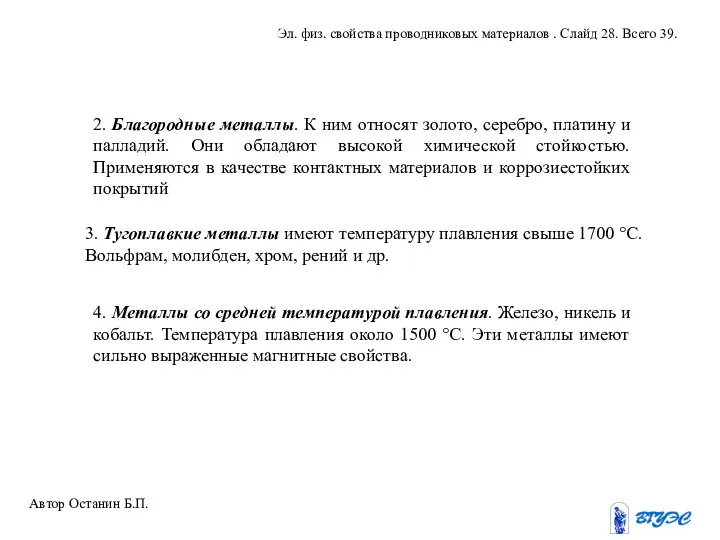 Эл. физ. свойства проводниковых материалов . Слайд 28. Всего 39.

2. Благородные металлы. К ним относят золото, серебро, платину и палладий. Они обладают высокой химической стойкостью. Применяются в качестве контактных материалов и коррозиестойких покрытий

3. Тугоплавкие металлы имеют температуру плавления свыше 1700 °С. Вольфрам, молибден, хром, рений и др.

4. Металлы со средней температурой плавления. Железо, никель и кобальт. Температура плавления около 1500 °С. Эти металлы имеют сильно выраженные магнитные свойства.

Автор Останин Б.П.

ВГУЭС